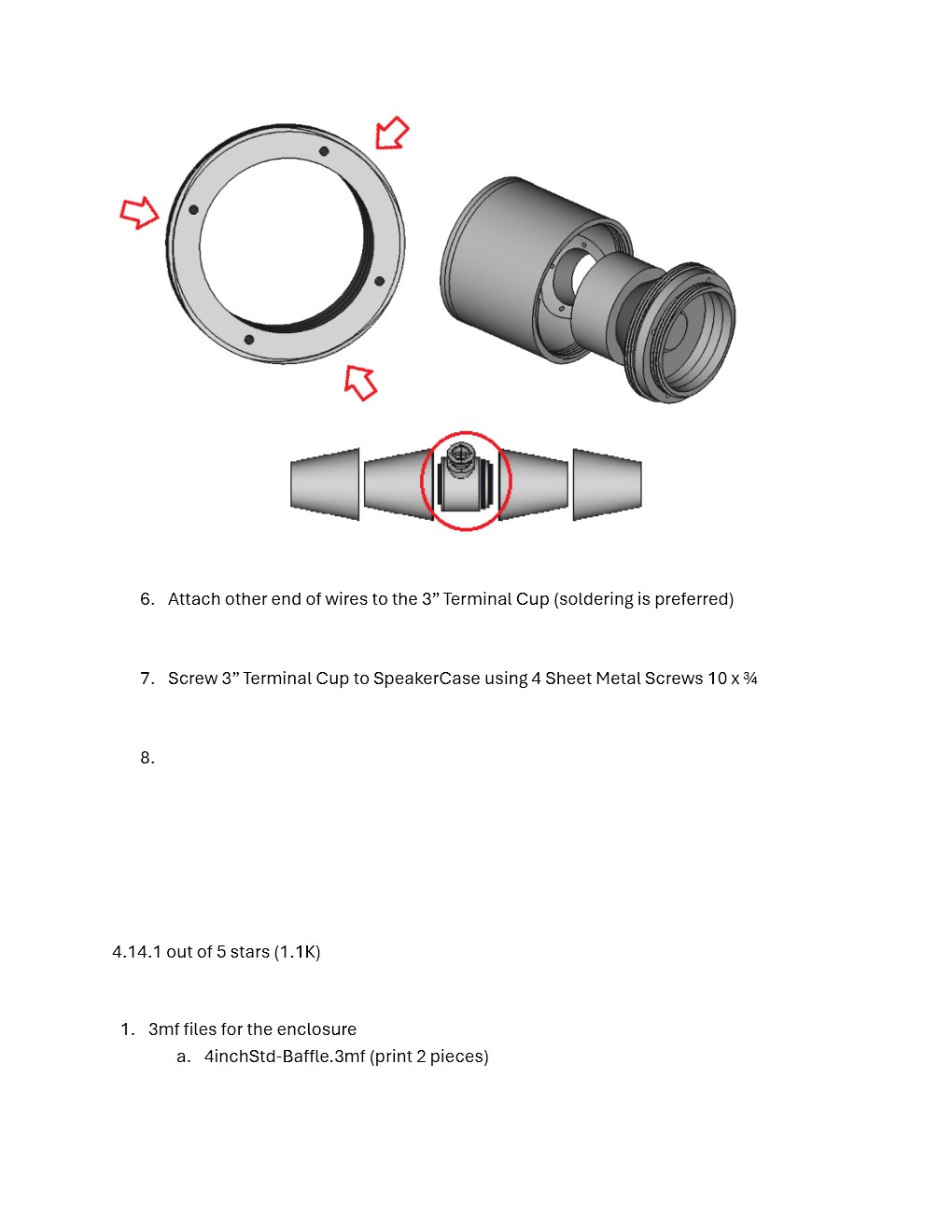 6. Attach other end of wires to the 3” Terminal Cup (soldering is preferred)

7. Screw 3” Terminal Cup to SpeakerCase using 4 Sheet Metal Screws 10 x ¾

8.

4.14.1 out of 5 stars (1.1K)

1. 3mf files for the enclosure
a. 4inchStd-Baffle.3mf (print 2 pieces)